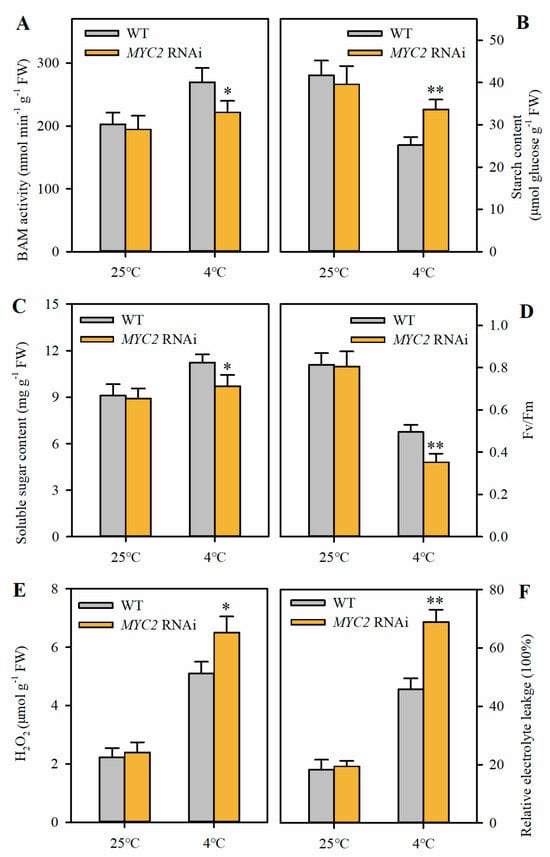 A

WT
MYC2 RNAi

BAM activity (nmol min$^{-1}$ g$^{-1}$ FW)

300
200
100
0

*

25°C 4°C

B

WT
MYC2 RNAi

Starch content (μmol glucose g$^{-1}$ FW)

50
40
30
20
10
0

**

25°C 4°C

C

WT
MYC2 RNAi

Soluble sugar content (mg g$^{-1}$ FW)

15
12
9
6
3
0

*

25°C 4°C

D

WT
MYC2 RNAi

Fv/Fm

1.0
0.8
0.6
0.4
0.2
0.0

**

25°C 4°C

E

WT
MYC2 RNAi

$H_2O_2$ (μmol g$^{-1}$ FW)

8
6
4
2
0

*

25°C 4°C

F

WT
MYC2 RNAi

Relative electrolyte leakge (100%)

80
60
40
20
0

**

25°C 4°C